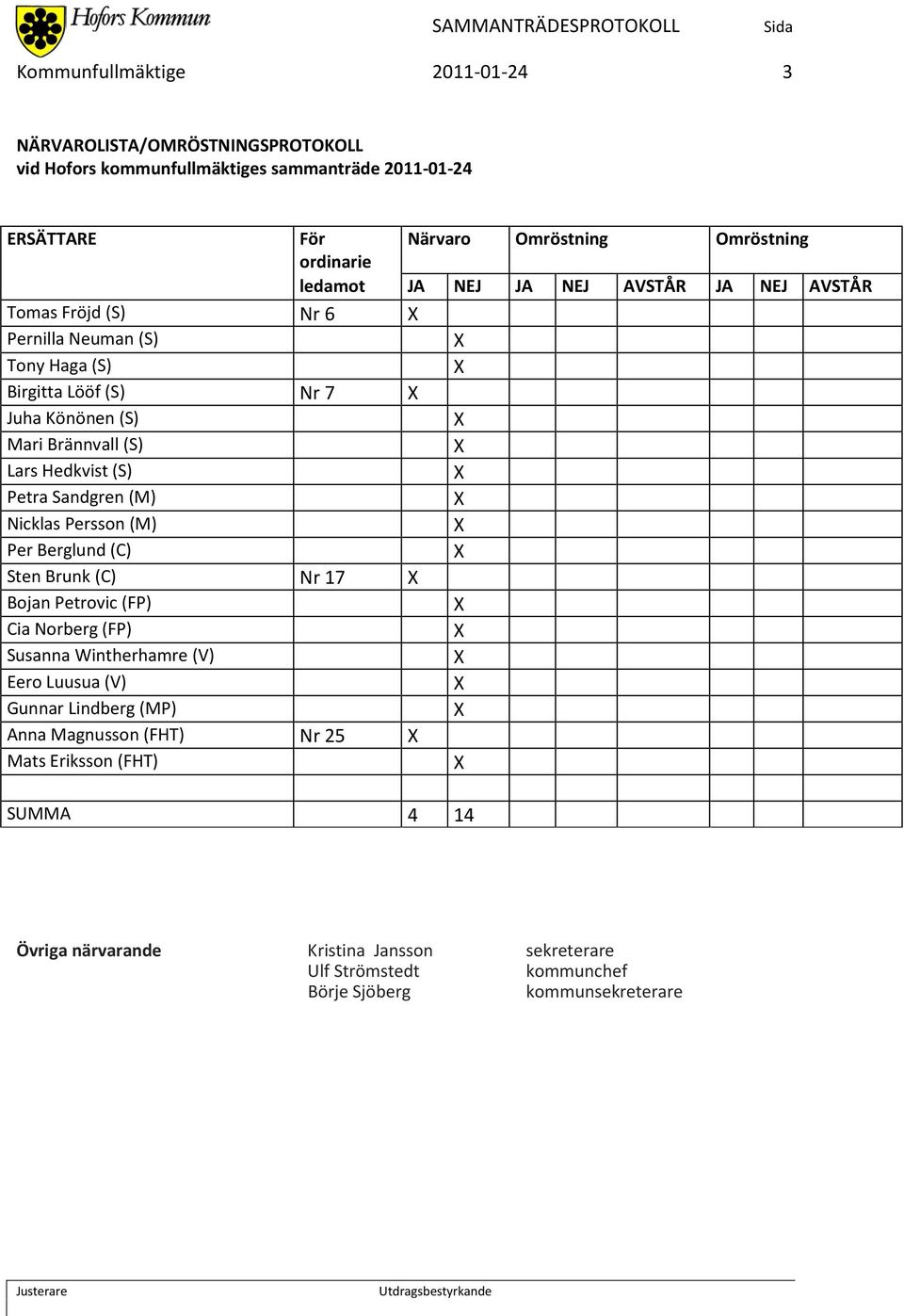 Hofors Kommun

SAMMANTRÄDESPROTOKOLL Sida

Kommunfullmäktige 2011-01-24 3

NÄRVAROLISTA/OMRÖSTNINGSPROTOKOLL
vid Hofors kommunfullmäktiges sammanträde 2011-01-24

| ERSÄTTARE | För ordinarie ledamot | Närvaro JA | Närvaro NEJ | Omröstning JA | Omröstning NEJ | Omröstning AVSTÅR | Omröstning JA | Omröstning NEJ | Omröstning AVSTÅR |
|---|---|---|---|---|---|---|---|---|---|
| Tomas Fröjd (S) | Nr 6 | X | | | | | | | |
| Pernilla Neuman (S) | | | X | | | | | | |
| Tony Haga (S) | | | X | | | | | | |
| Birgitta Lööf (S) | Nr 7 | X | | | | | | | |
| Juha Könönen (S) | | | X | | | | | | |
| Mari Brännvall (S) | | | X | | | | | | |
| Lars Hedkvist (S) | | | X | | | | | | |
| Petra Sandgren (M) | | | X | | | | | | |
| Nicklas Persson (M) | | | X | | | | | | |
| Per Berglund (C) | | | X | | | | | | |
| Sten Brunk (C) | Nr 17 | X | | | | | | | |
| Bojan Petrovic (FP) | | | X | | | | | | |
| Cia Norberg (FP) | | | X | | | | | | |
| Susanna Wintherhamre (V) | | | X | | | | | | |
| Eero Luusua (V) | | | X | | | | | | |
| Gunnar Lindberg (MP) | | | X | | | | | | |
| Anna Magnusson (FHT) | Nr 25 | X | | | | | | | |
| Mats Eriksson (FHT) | | | X | | | | | | |
| | | | | | | | | | |
| SUMMA | | 4 | 14 | | | | | | |

Övriga närvarande
Kristina Jansson sekreterare
Ulf Strömstedt kommunchef
Börje Sjöberg kommunsekreterare

Justerare Utdragsbestyrkande